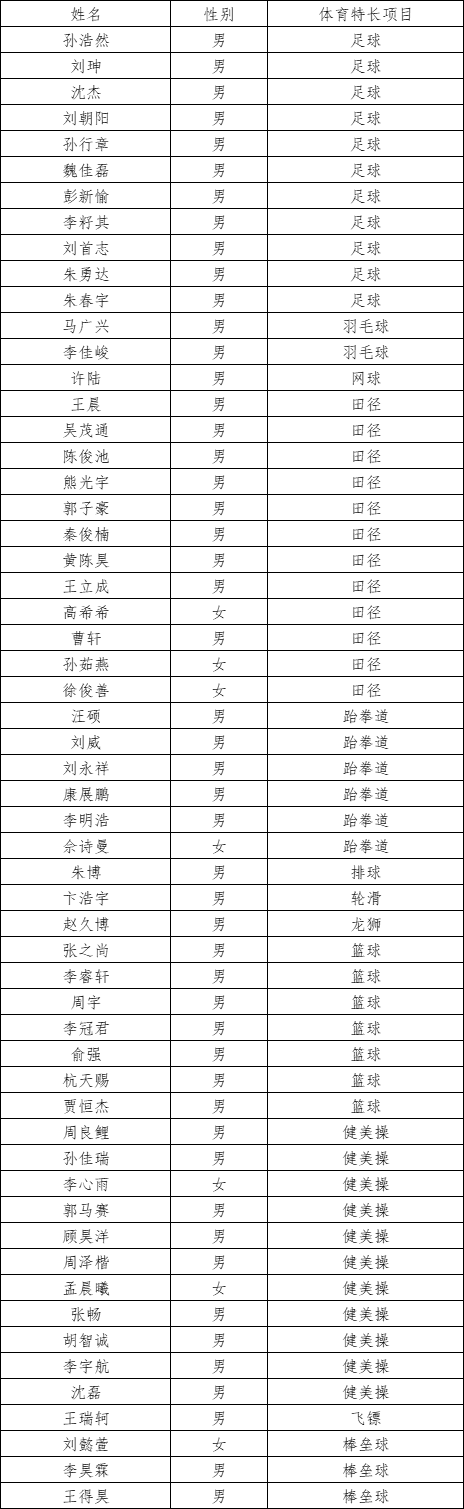 | 姓名 | 性别 | 体育特长项目 |
|---|---|---|
| 孙浩然 | 男 | 足球 |
| 刘珅 | 男 | 足球 |
| 沈杰 | 男 | 足球 |
| 刘朝阳 | 男 | 足球 |
| 孙行章 | 男 | 足球 |
| 魏佳磊 | 男 | 足球 |
| 彭新愉 | 男 | 足球 |
| 李籽其 | 男 | 足球 |
| 刘首志 | 男 | 足球 |
| 朱勇达 | 男 | 足球 |
| 朱春宇 | 男 | 足球 |
| 马广兴 | 男 | 羽毛球 |
| 李佳峻 | 男 | 羽毛球 |
| 许陆 | 男 | 网球 |
| 王晨 | 男 | 田径 |
| 吴茂通 | 男 | 田径 |
| 陈俊池 | 男 | 田径 |
| 熊光宇 | 男 | 田径 |
| 郭子豪 | 男 | 田径 |
| 秦俊楠 | 男 | 田径 |
| 黄陈昊 | 男 | 田径 |
| 王立成 | 男 | 田径 |
| 高希希 | 女 | 田径 |
| 曹轩 | 男 | 田径 |
| 孙茹燕 | 女 | 田径 |
| 徐俊善 | 女 | 田径 |
| 汪硕 | 男 | 跆拳道 |
| 刘威 | 男 | 跆拳道 |
| 刘永祥 | 男 | 跆拳道 |
| 康展鹏 | 男 | 跆拳道 |
| 李明浩 | 男 | 跆拳道 |
| 余诗曼 | 女 | 跆拳道 |
| 朱博 | 男 | 排球 |
| 卞浩宇 | 男 | 轮滑 |
| 赵久博 | 男 | 龙狮 |
| 张之尚 | 男 | 篮球 |
| 李睿轩 | 男 | 篮球 |
| 周宇 | 男 | 篮球 |
| 李冠君 | 男 | 篮球 |
| 俞强 | 男 | 篮球 |
| 杭天赐 | 男 | 篮球 |
| 贾恒杰 | 男 | 篮球 |
| 周良鲤 | 男 | 健美操 |
| 孙佳瑞 | 男 | 健美操 |
| 李心雨 | 女 | 健美操 |
| 郭马赛 | 男 | 健美操 |
| 顾昊洋 | 男 | 健美操 |
| 周泽楷 | 男 | 健美操 |
| 孟晨曦 | 女 | 健美操 |
| 张畅 | 男 | 健美操 |
| 胡智诚 | 男 | 健美操 |
| 李宇航 | 男 | 健美操 |
| 沈磊 | 男 | 健美操 |
| 王瑞轲 | 男 | 飞镖 |
| 刘懿萱 | 女 | 棒垒球 |
| 李昊霖 | 男 | 棒垒球 |
| 王得昊 | 男 | 棒垒球 |